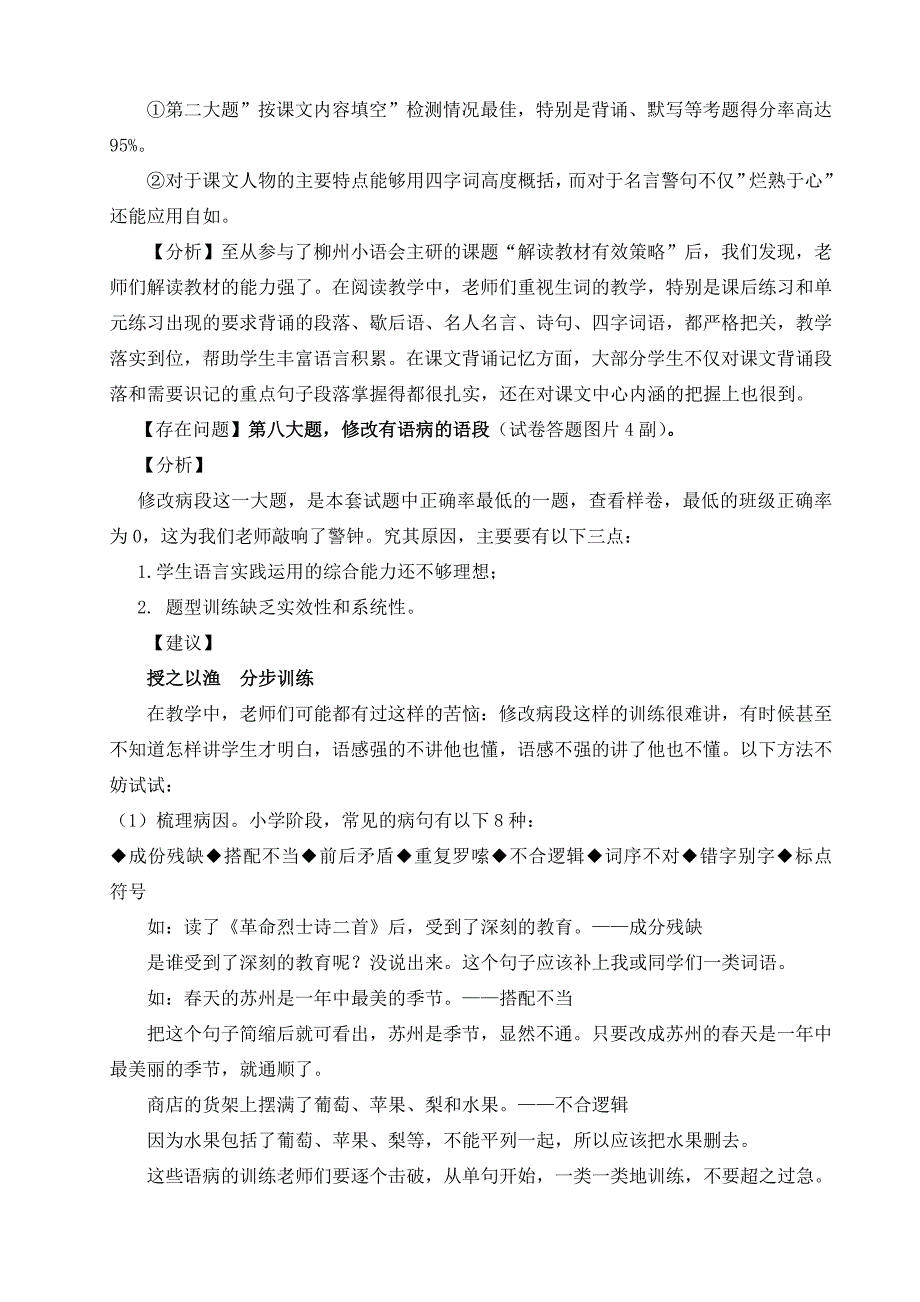 ①第二大题”按课文内容填空”检测情况最佳，特别是背诵、默写等考题得分率高达95%。

②对于课文人物的主要特点能够用四字词高度概括，而对于名言警句不仅”烂熟于心”还能应用自如。

【分析】至从参与了柳州小语会主研的课题“解读教材有效策略”后，我们发现，老师们解读教材的能力强了。在阅读教学中，老师们重视生词的教学，特别是课后练习和单元练习出现的要求背诵的段落、歇后语、名人名言、诗句、四字词语，都严格把关，教学落实到位，帮助学生丰富语言积累。在课文背诵记忆方面，大部分学生不仅对课文背诵段落和需要识记的重点句子段落掌握得都很扎实，还在对课文中心内涵的把握上也很到。

【存在问题】第八大题，修改有语病的语段（试卷答题图片 4 副）。

【分析】

修改病段这一大题，是本套试题中正确率最低的一题，查看样卷，最低的班级正确率为 0，这为我们老师敲响了警钟。究其原因，主要要有以下三点：

1.学生语言实践运用的综合能力还不够理想；

2. 题型训练缺乏实效性和系统性。

【建议】

授之以渔　分步训练

在教学中，老师们可能都有过这样的苦恼：修改病段这样的训练很难讲，有时候甚至不知道怎样讲学生才明白，语感强的不讲他也懂，语感不强的讲了他也不懂。以下方法不妨试试：

（1）梳理病因。小学阶段，常见的病句有以下 8 种：

◆成份残缺◆搭配不当◆前后矛盾◆重复罗嗦◆不合逻辑◆词序不对◆错字别字◆标点符号

如：读了《革命烈士诗二首》后，受到了深刻的教育。——成分残缺

是谁受到了深刻的教育呢？没说出来。这个句子应该补上我或同学们一类词语。

如：春天的苏州是一年中最美的季节。——搭配不当

把这个句子简缩后就可看出，苏州是季节，显然不通。只要改成苏州的春天是一年中最美丽的季节，就通顺了。

商店的货架上摆满了葡萄、苹果、梨和水果。——不合逻辑

因为水果包括了葡萄、苹果、梨等，不能平列一起，所以应该把水果删去。

这些语病的训练老师们要逐个击破，从单句开始，一类一类地训练，不要超之过急。